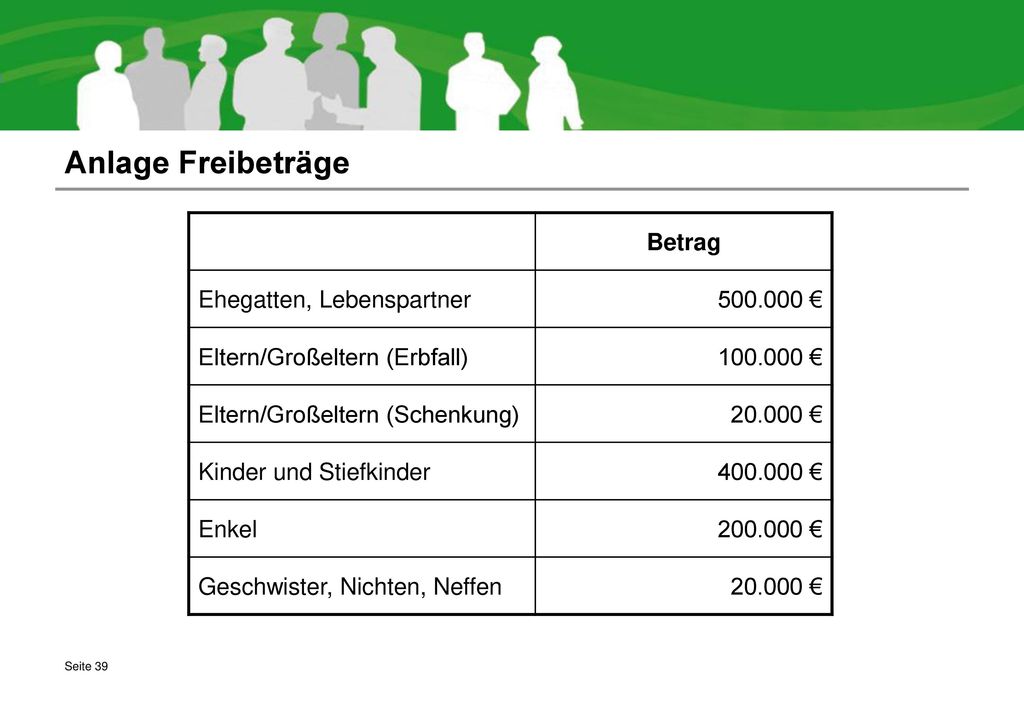 Anlage Freibeträge

| | Betrag |
|---|---|
| Ehegatten, Lebenspartner | 500.000 € |
| Eltern/Großeltern (Erbfall) | 100.000 € |
| Eltern/Großeltern (Schenkung) | 20.000 € |
| Kinder und Stiefkinder | 400.000 € |
| Enkel | 200.000 € |
| Geschwister, Nichten, Neffen | 20.000 € |

Seite 39